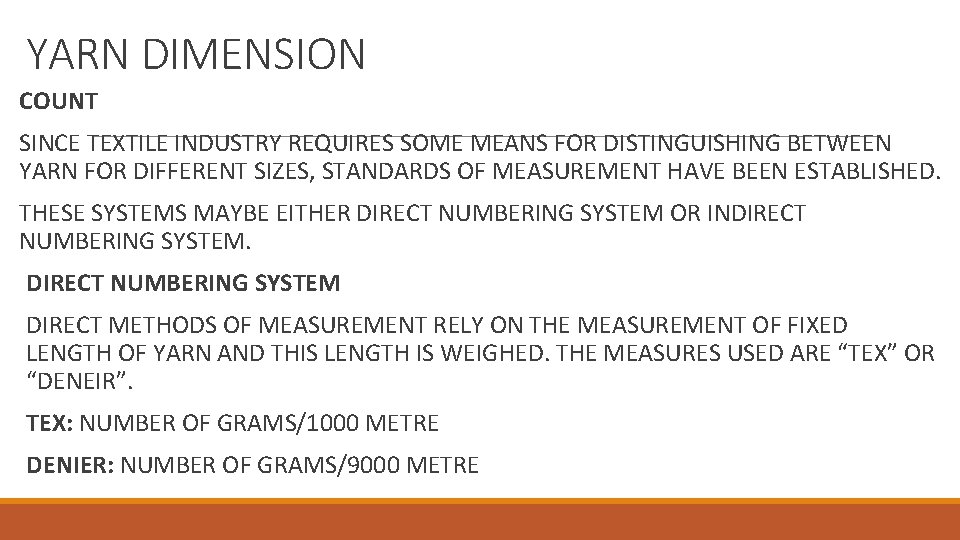 YARN DIMENSION

COUNT

SINCE TEXTILE INDUSTRY REQUIRES SOME MEANS FOR DISTINGUISHING BETWEEN YARN FOR DIFFERENT SIZES, STANDARDS OF MEASUREMENT HAVE BEEN ESTABLISHED.

THESE SYSTEMS MAYBE EITHER DIRECT NUMBERING SYSTEM OR INDIRECT NUMBERING SYSTEM.

DIRECT NUMBERING SYSTEM

DIRECT METHODS OF MEASUREMENT RELY ON THE MEASUREMENT OF FIXED LENGTH OF YARN AND THIS LENGTH IS WEIGHED. THE MEASURES USED ARE “TEX” OR “DENEIR”.

TEX: NUMBER OF GRAMS/1000 METRE

DENIER: NUMBER OF GRAMS/9000 METRE